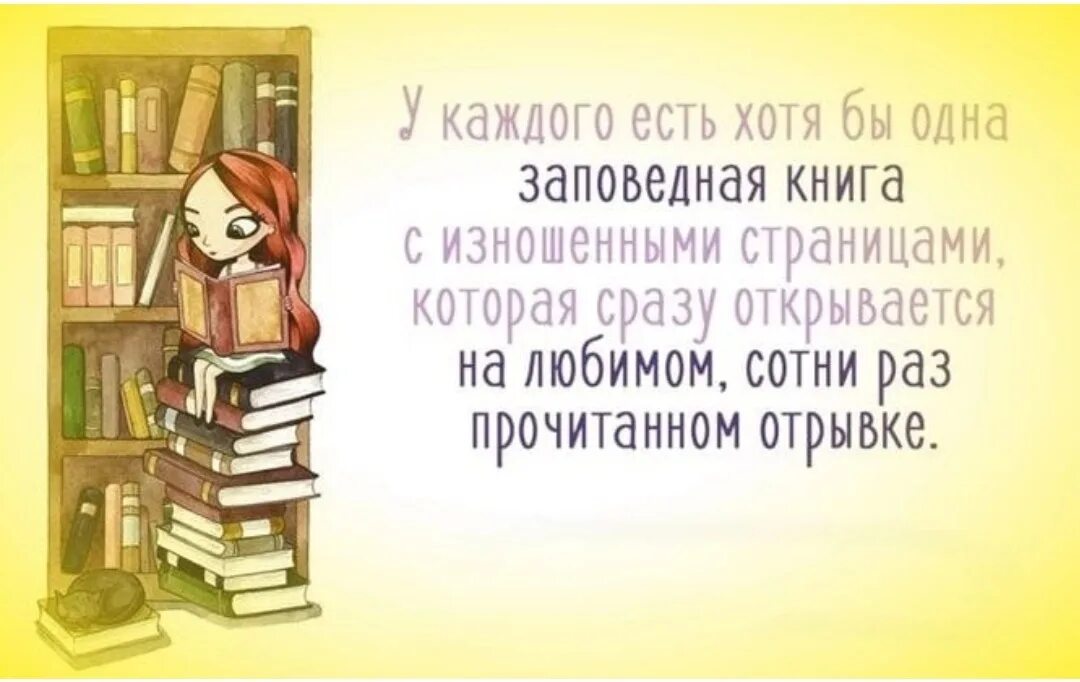 У каждого есть хотя бы одна заповедная книга с изношенными страницами, которая сразу открывается на любимом, сотни раз прочитанном отрывке.